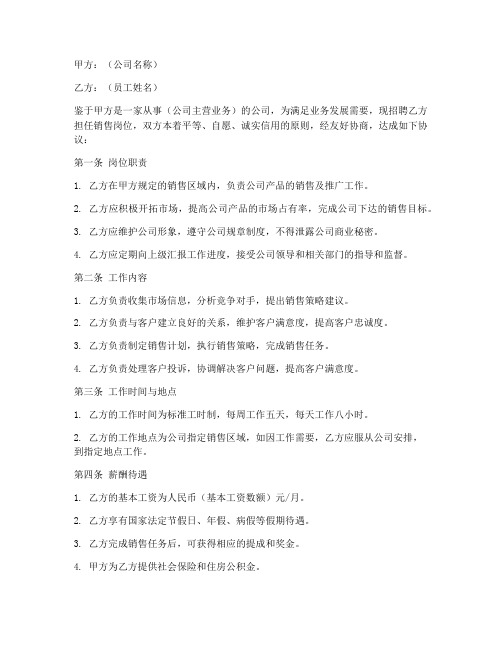 甲方：（公司名称）

乙方：（员工姓名）

鉴于甲方是一家从事（公司主营业务）的公司，为满足业务发展需要，现招聘乙方担任销售岗位，双方本着平等、自愿、诚实信用的原则，经友好协商，达成如下协议：

第一条 岗位职责

1. 乙方在甲方规定的销售区域内，负责公司产品的销售及推广工作。

2. 乙方应积极开拓市场，提高公司产品的市场占有率，完成公司下达的销售目标。

3. 乙方应维护公司形象，遵守公司规章制度，不得泄露公司商业秘密。

4. 乙方应定期向上级汇报工作进度，接受公司领导和相关部门的指导和监督。

第二条 工作内容

1. 乙方负责收集市场信息，分析竞争对手，提出销售策略建议。

2. 乙方负责与客户建立良好的关系，维护客户满意度，提高客户忠诚度。

3. 乙方负责制定销售计划，执行销售策略，完成销售任务。

4. 乙方负责处理客户投诉，协调解决客户问题，提高客户满意度。

第三条 工作时间与地点

1. 乙方的工作时间为标准工时制，每周工作五天，每天工作八小时。

2. 乙方的工作地点为公司指定销售区域，如因工作需要，乙方应服从公司安排，到指定地点工作。

第四条 薪酬待遇

1. 乙方的基本工资为人民币（基本工资数额）元/月。

2. 乙方享有国家法定节假日、年假、病假等假期待遇。

3. 乙方完成销售任务后，可获得相应的提成和奖金。

4. 甲方为乙方提供社会保险和住房公积金。